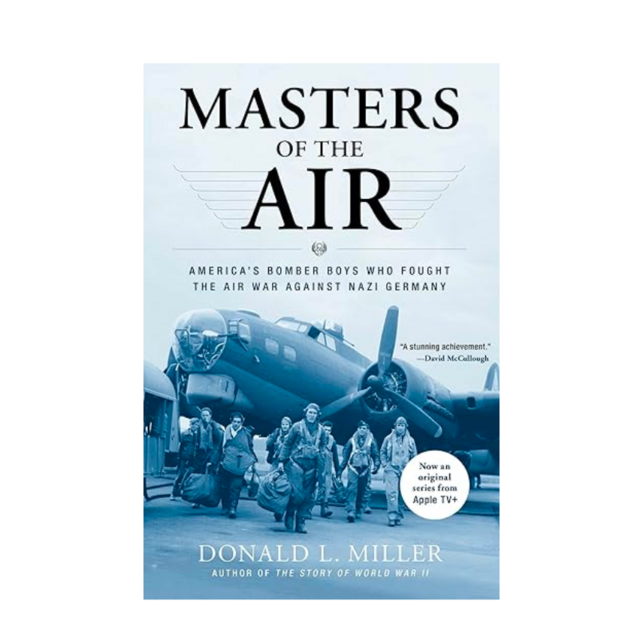 MASTERS
OF THE
AIR

AMERICA'S BOMBER BOYS WHO FOUGHT THE AIR WAR AGAINST NAZI GERMANY

"A stunning achievement."
—David McCullough

Now an original series from Apple TV+

DONALD L. MILLER
AUTHOR OF THE STORY OF WORLD WAR II